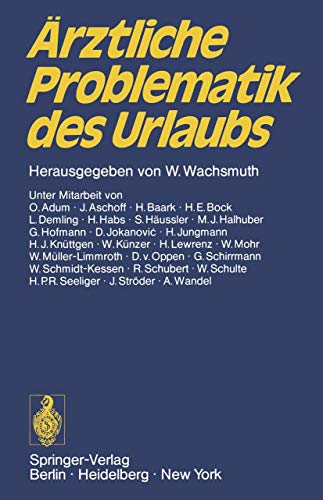 Ärztliche Problematik des Urlaubs

Herausgegeben von W. Wachsmuth

Unter Mitarbeit von O. Adum · J. Aschoff · H. Baark · H. E. Bock L. Demling · H. Habs · S. Häussler · M. J. Halhuber G. Hofmann · D. Jokanović · H. Jungmann H. J. Knüttgen · W. Künzer · H. Lewrenz · W. Mohr W. Müller-Limmroth · D. v. Oppen · G. Schirrmann W. Schmidt-Kessen · R. Schubert · W. Schulte H. P. R. Seeliger · J. Ströder · A. Wandel

Springer-Verlag
Berlin · Heidelberg · New York